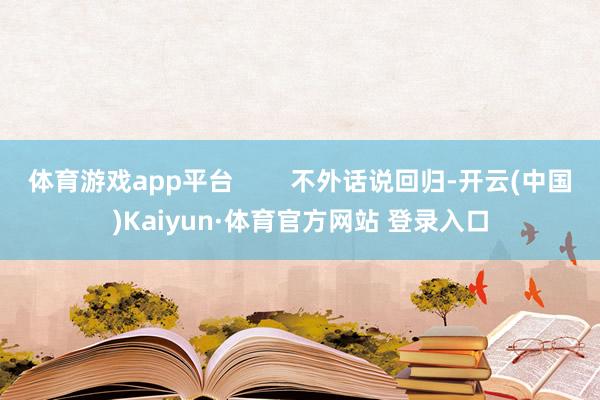 体育游戏app平台　　不外话说回归-开云(中国)Kaiyun·体育官方网站 登录入口